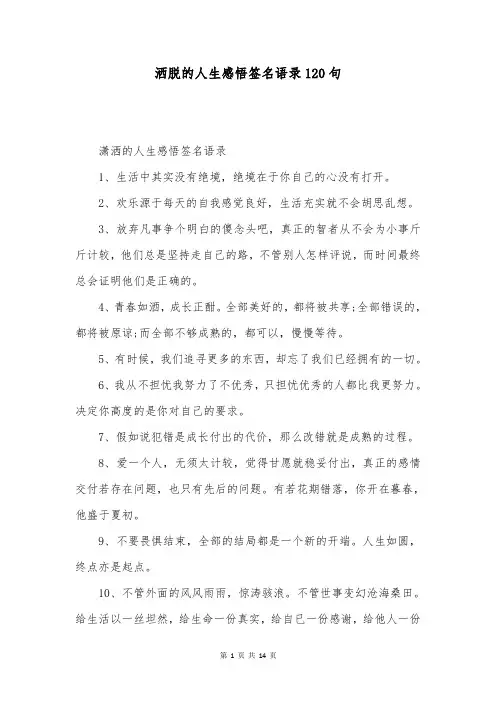 洒脱的人生感悟签名语录120句

潇洒的人生感悟签名语录

1、生活中其实没有绝境，绝境在于你自己的心没有打开。

2、欢乐源于每天的自我感觉良好，生活充实就不会胡思乱想。

3、放弃凡事争个明白的傻念头吧，真正的智者从不会为小事斤斤计较，他们总是坚持走自己的路，不管别人怎样评说，而时间最终总会证明他们是正确的。

4、青春如酒，成长正酣。全部美好的，都将被共享;全部错误的，都将被原谅;而全部不够成熟的，都可以，慢慢等待。

5、有时候，我们追寻更多的东西，却忘了我们已经拥有的一切。

6、我从不担忧我努力了不优秀，只担忧优秀的人都比我更努力。决定你高度的是你对自己的要求。

7、假如说犯错是成长付出的代价，那么改错就是成熟的过程。

8、爱一个人，无须太计较，觉得甘愿就稳妥付出，真正的感情交付若存在问题，也只有先后的问题。有若花期错落，你开在暮春，他盛于夏初。

9、不要畏惧结束，全部的结局都是一个新的开端。人生如圆，终点亦是起点。

10、不管外面的风风雨雨，惊涛骇浪。不管世事变幻沧海桑田。给生活以一丝坦然，给生命一份真实，给自己一份感谢，给他人一份

第 1 页 共 14 页